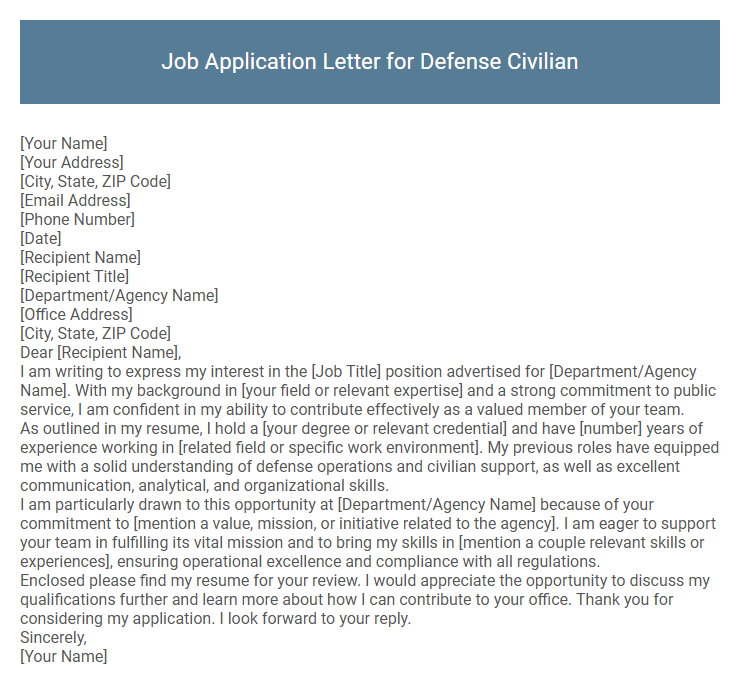 Job Application Letter for Defense Civilian

[Your Name]
[Your Address]
[City, State, ZIP Code]
[Email Address]
[Phone Number]
[Date]
[Recipient Name]
[Recipient Title]
[Department/Agency Name]
[Office Address]
[City, State, ZIP Code]
Dear [Recipient Name],
I am writing to express my interest in the [Job Title] position advertised for [Department/Agency Name]. With my background in [your field or relevant expertise] and a strong commitment to public service, I am confident in my ability to contribute effectively as a valued member of your team.
As outlined in my resume, I hold a [your degree or relevant credential] and have [number] years of experience working in [related field or specific work environment]. My previous roles have equipped me with a solid understanding of defense operations and civilian support, as well as excellent communication, analytical, and organizational skills.
I am particularly drawn to this opportunity at [Department/Agency Name] because of your commitment to [mention a value, mission, or initiative related to the agency]. I am eager to support your team in fulfilling its vital mission and to bring my skills in [mention a couple relevant skills or experiences], ensuring operational excellence and compliance with all regulations.
Enclosed please find my resume for your review. I would appreciate the opportunity to discuss my qualifications further and learn more about how I can contribute to your office. Thank you for considering my application. I look forward to your reply.
Sincerely,
[Your Name]